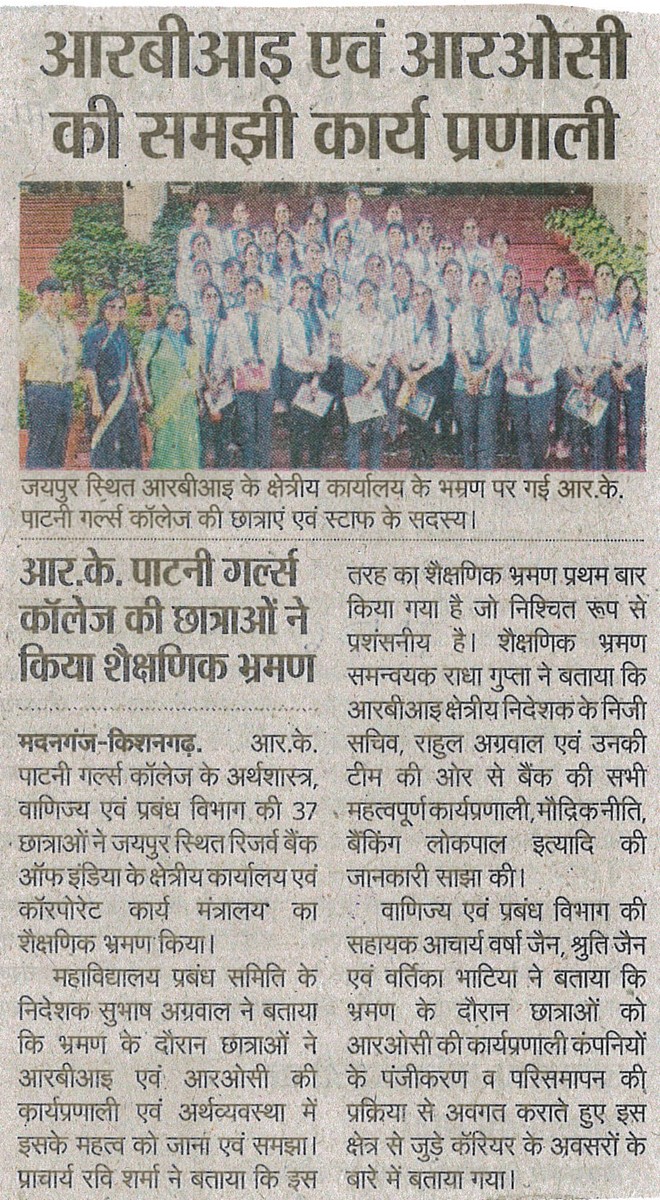 आरबीआइ एवं आरओसी की समझी कार्य प्रणाली

जयपुर स्थित आरबीआइ के क्षेत्रीय कार्यालय के भ्रमण पर गई आर.के. पाटनी गर्ल्स कॉलेज की छात्राएं एवं स्टाफ के सदस्य।

आर.के. पाटनी गर्ल्स कॉलेज की छात्राओं ने किया शैक्षणिक भ्रमण

मदनगंज-किशनगढ़. आर.के. पाटनी गर्ल्स कॉलेज के अर्थशास्त्र, वाणिज्य एवं प्रबंध विभाग की 37 छात्राओं ने जयपुर स्थित रिजर्व बैंक ऑफ इंडिया के क्षेत्रीय कार्यालय एवं कॉरपोरेट कार्य मंत्रालय का शैक्षणिक भ्रमण किया।

महाविद्यालय प्रबंध समिति के निदेशक सुभाष अग्रवाल ने बताया कि भ्रमण के दौरान छात्राओं ने आरबीआइ एवं आरओसी की कार्यप्रणाली एवं अर्थव्यवस्था में इसके महत्व को जाना एवं समझा। प्राचार्य रवि शर्मा ने बताया कि इस तरह का शैक्षणिक भ्रमण प्रथम बार किया गया है जो निश्चित रूप से प्रशंसनीय है। शैक्षणिक भ्रमण समन्वयक राधा गुप्ता ने बताया कि आरबीआइ क्षेत्रीय निदेशक के निजी सचिव, राहुल अग्रवाल एवं उनकी टीम की ओर से बैंक की सभी महत्वपूर्ण कार्यप्रणाली, मौद्रिक नीति, बैंकिंग लोकपाल इत्यादि की जानकारी साझा की।

वाणिज्य एवं प्रबंध विभाग की सहायक आचार्य वर्षा जैन, श्रुति जैन एवं वर्तिका भाटिया ने बताया कि भ्रमण के दौरान छात्राओं को आरओसी की कार्यप्रणाली कंपनियों के पंजीकरण व परिसमापन की प्रक्रिया से अवगत कराते हुए इस क्षेत्र से जुड़े कॅरियर के अवसरों के बारे में बताया गया।